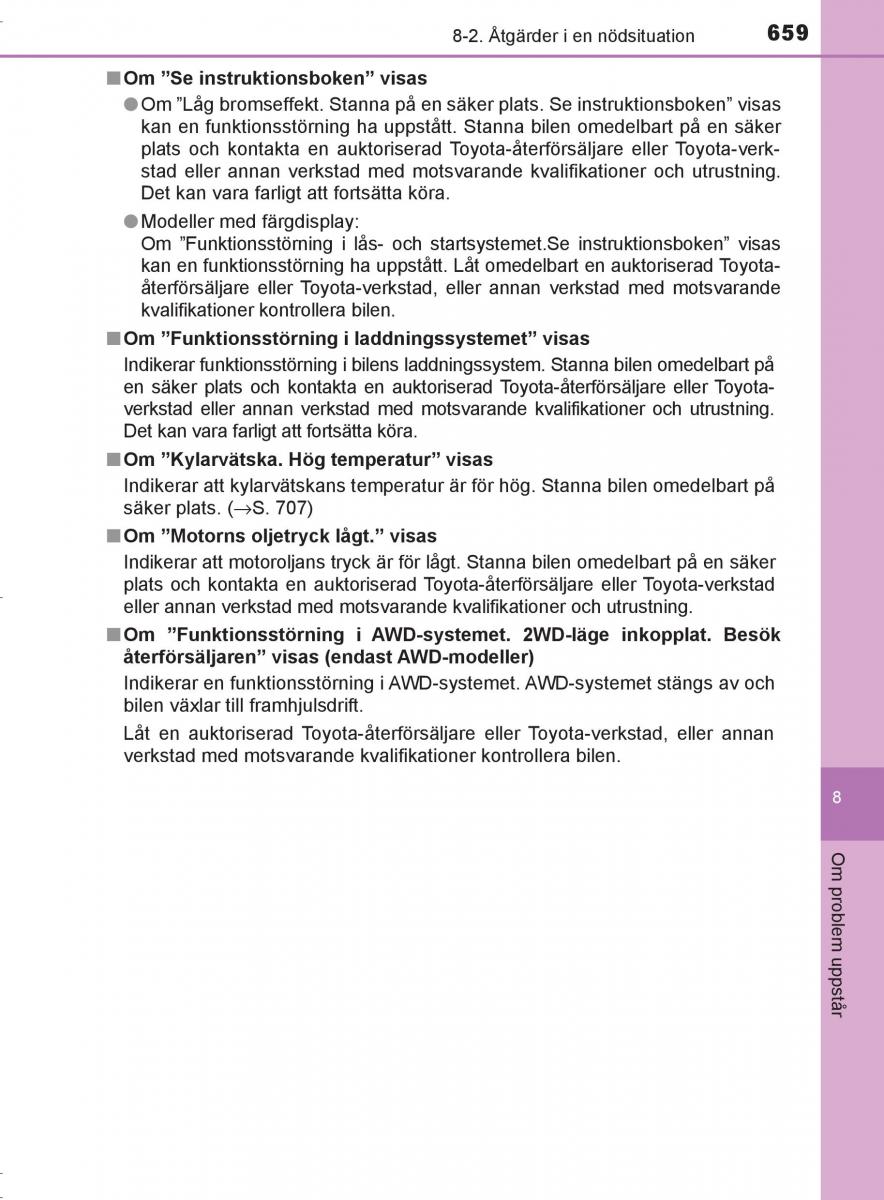 8-2. Åtgärder i en nödsituation 659

■ Om ”Se instruktionsboken” visas

● Om ”Låg bromseffekt. Stanna på en säker plats. Se instruktionsboken” visas kan en funktionsstörning ha uppstått. Stanna bilen omedelbart på en säker plats och kontakta en auktoriserad Toyota-återförsäljare eller Toyota-verkstad eller annan verkstad med motsvarande kvalifikationer och utrustning. Det kan vara farligt att fortsätta köra.

● Modeller med färgdisplay:
Om ”Funktionsstörning i lås- och startsystemet.Se instruktionsboken” visas kan en funktionsstörning ha uppstått. Låt omedelbart en auktoriserad Toyota-återförsäljare eller Toyota-verkstad, eller annan verkstad med motsvarande kvalifikationer kontrollera bilen.

■ Om ”Funktionsstörning i laddningssystemet” visas

Indikerar funktionsstörning i bilens laddningssystem. Stanna bilen omedelbart på en säker plats och kontakta en auktoriserad Toyota-återförsäljare eller Toyota-verkstad eller annan verkstad med motsvarande kvalifikationer och utrustning. Det kan vara farligt att fortsätta köra.

■ Om ”Kylarvätska. Hög temperatur” visas

Indikerar att kylarvätskans temperatur är för hög. Stanna bilen omedelbart på säker plats. (→S. 707)

■ Om ”Motorns oljetryck lågt.” visas

Indikerar att motoroljans tryck är för lågt. Stanna bilen omedelbart på en säker plats och kontakta en auktoriserad Toyota-återförsäljare eller Toyota-verkstad eller annan verkstad med motsvarande kvalifikationer och utrustning.

■ Om ”Funktionsstörning i AWD-systemet. 2WD-läge inkopplat. Besök återförsäljaren” visas (endast AWD-modeller)

Indikerar en funktionsstörning i AWD-systemet. AWD-systemet stängs av och bilen växlar till framhjulsdrift.

Låt en auktoriserad Toyota-återförsäljare eller Toyota-verkstad, eller annan verkstad med motsvarande kvalifikationer kontrollera bilen.

8

Om problem uppstår